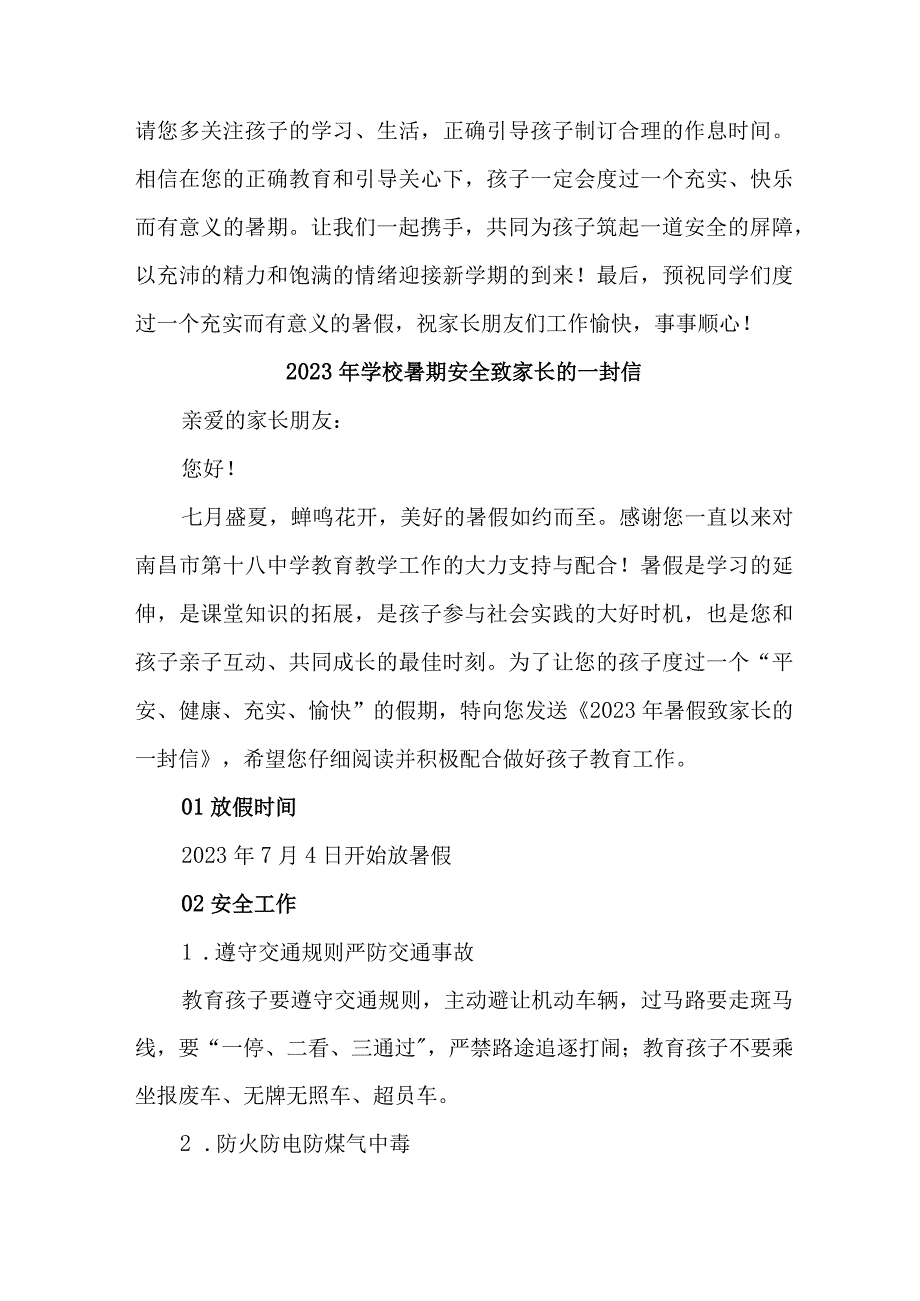 请您多关注孩子的学习、生活，正确引导孩子制订合理的作息时间。相信在您的正确教育和引导关心下，孩子一定会度过一个充实、快乐而有意义的暑期。让我们一起携手，共同为孩子筑起一道安全的屏障，以充沛的精力和饱满的情绪迎接新学期的到来！最后，预祝同学们度过一个充实而有意义的暑假，祝家长朋友们工作愉快，事事顺心！

2023年学校暑期安全致家长的一封信

亲爱的家长朋友：

您好！

七月盛夏，蝉鸣花开，美好的暑假如约而至。感谢您一直以来对南昌市第十八中学教育教学工作的大力支持与配合！暑假是学习的延伸，是课堂知识的拓展，是孩子参与社会实践的大好时机，也是您和孩子亲子互动、共同成长的最佳时刻。为了让您的孩子度过一个“平安、健康、充实、愉快”的假期，特向您发送《2023年暑假致家长的一封信》，希望您仔细阅读并积极配合做好孩子教育工作。

01放假时间

2023年7月4日开始放暑假

02安全工作

1．遵守交通规则严防交通事故

教育孩子要遵守交通规则，主动避让机动车辆，过马路要走斑马线，要“一停、二看、三通过”，严禁路途追逐打闹；教育孩子不要乘坐报废车、无牌无照车、超员车。

2．防火防电防煤气中毒